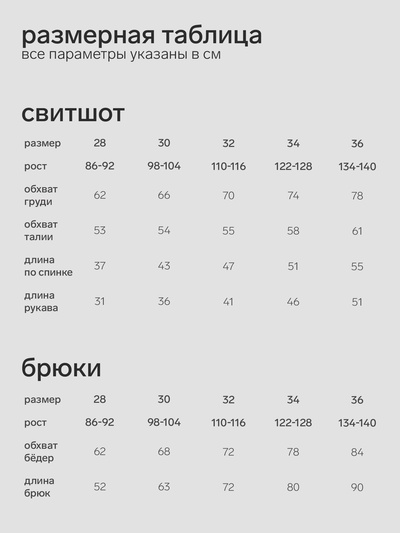 размерная таблица
все параметры указаны в см

свитшот

| размер | 28 | 30 | 32 | 34 | 36 |
|---|---|---|---|---|---|
| рост | 86-92 | 98-104 | 110-116 | 122-128 | 134-140 |
| обхват груди | 62 | 66 | 70 | 74 | 78 |
| обхват талии | 53 | 54 | 55 | 58 | 61 |
| длина по спинке | 37 | 43 | 47 | 51 | 55 |
| длина рукава | 31 | 36 | 41 | 46 | 51 |

брюки

| размер | 28 | 30 | 32 | 34 | 36 |
|---|---|---|---|---|---|
| рост | 86-92 | 98-104 | 110-116 | 122-128 | 134-140 |
| обхват бёдер | 62 | 68 | 72 | 78 | 84 |
| длина брюк | 52 | 63 | 72 | 80 | 90 |